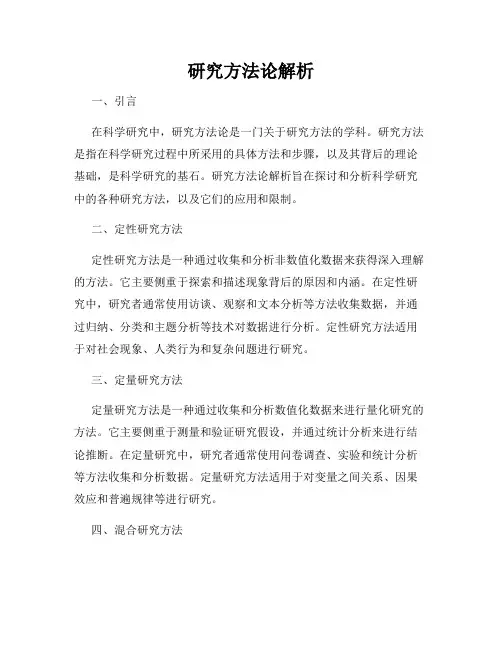 研究方法论解析

一、引言

在科学研究中，研究方法论是一门关于研究方法的学科。研究方法是指在科学研究过程中所采用的具体方法和步骤，以及其背后的理论基础，是科学研究的基石。研究方法论解析旨在探讨和分析科学研究中的各种研究方法，以及它们的应用和限制。

二、定性研究方法

定性研究方法是一种通过收集和分析非数值化数据来获得深入理解的方法。它主要侧重于探索和描述现象背后的原因和内涵。在定性研究中，研究者通常使用访谈、观察和文本分析等方法收集数据，并通过归纳、分类和主题分析等技术对数据进行分析。定性研究方法适用于对社会现象、人类行为和复杂问题进行研究。

三、定量研究方法

定量研究方法是一种通过收集和分析数值化数据来进行量化研究的方法。它主要侧重于测量和验证研究假设，并通过统计分析来进行结论推断。在定量研究中，研究者通常使用问卷调查、实验和统计分析等方法收集和分析数据。定量研究方法适用于对变量之间关系、因果效应和普遍规律等进行研究。

四、混合研究方法